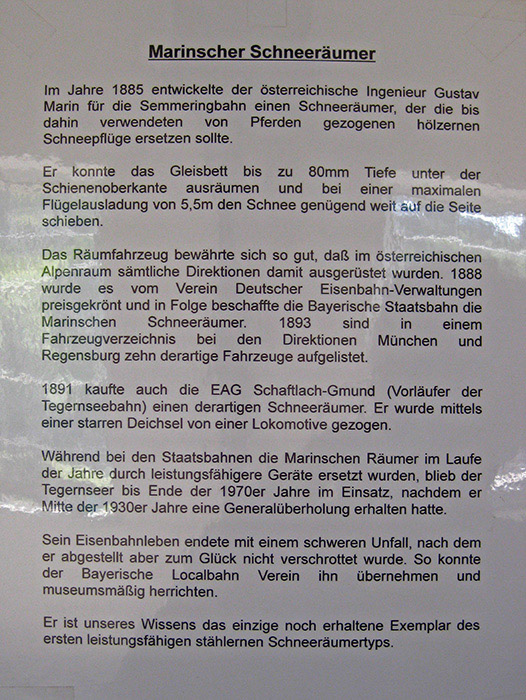 Marinscher Schneeräumer

Im Jahre 1885 entwickelte der österreichische Ingenieur Gustav Marin für die Semmeringbahn einen Schneeräumer, der die bis dahin verwendeten von Pferden gezogenen hölzernen Schneepflüge ersetzen sollte.

Er konnte das Gleisbett bis zu 80mm Tiefe unter der Schienenoberkante ausräumen und bei einer maximalen Flügelausladung von 5,5m den Schnee genügend weit auf die Seite schieben.

Das Räumfahrzeug bewährte sich so gut, daß im österreichischen Alpenraum sämtliche Direktionen damit ausgerüstet wurden. 1888 wurde es vom Verein Deutscher Eisenbahn-Verwaltungen preisgekrönt und in Folge beschaffte die Bayerische Staatsbahn die Marinschen Schneeräumer. 1893 sind in einem Fahrzeugverzeichnis bei den Direktionen München und Regensburg zehn derartige Fahrzeuge aufgelistet.

1891 kaufte auch die EAG Schaftlach-Gmund (Vorläufer der Tegernseebahn) einen derartigen Schneeräumer. Er wurde mittels einer starren Deichsel von einer Lokomotive gezogen.

Während bei den Staatsbahnen die Marinschen Räumer im Laufe der Jahre durch leistungsfähigere Geräte ersetzt wurden, blieb der Tegernseer bis Ende der 1970er Jahre im Einsatz, nachdem er Mitte der 1930er Jahre eine Generalüberholung erhalten hatte.

Sein Eisenbahnleben endete mit einem schweren Unfall, nach dem er abgestellt aber zum Glück nicht verschrottet wurde. So konnte der Bayerische Localbahn Verein ihn übernehmen und museumsmäßig herrichten.

Er ist unseres Wissens das einzige noch erhaltene Exemplar des ersten leistungsfähigen stählernen Schneeräumertyps.